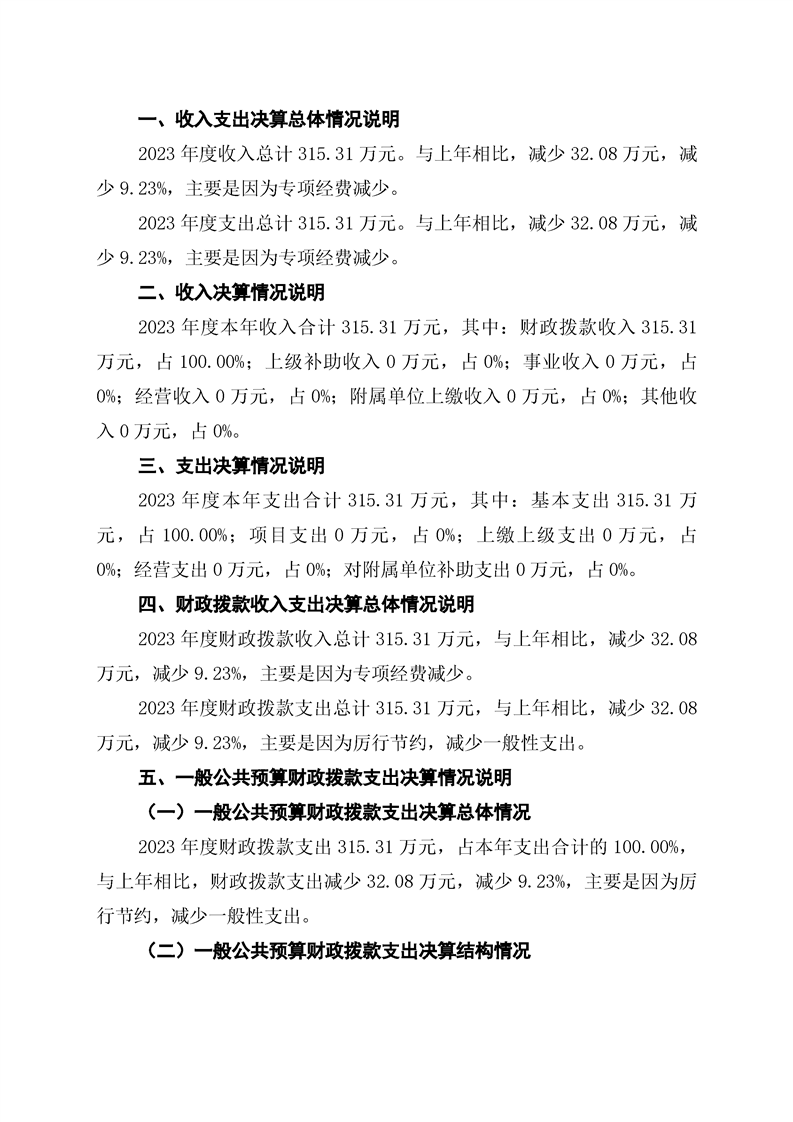 一、收入支出决算总体情况说明

2023 年度收入总计 315.31 万元。与上年相比，减少 32.08 万元，减少 9.23%，主要是因为专项经费减少。

2023 年度支出总计 315.31 万元。与上年相比，减少 32.08 万元，减少 9.23%，主要是因为专项经费减少。

二、收入决算情况说明

2023 年度本年收入合计 315.31 万元，其中：财政拨款收入 315.31 万元，占 100.00%；上级补助收入 0 万元，占 0%；事业收入 0 万元，占 0%；经营收入 0 万元，占 0%；附属单位上缴收入 0 万元，占 0%；其他收入 0 万元，占 0%。

三、支出决算情况说明

2023 年度本年支出合计 315.31 万元，其中：基本支出 315.31 万元，占 100.00%；项目支出 0 万元，占 0%；上缴上级支出 0 万元，占 0%；经营支出 0 万元，占 0%；对附属单位补助支出 0 万元，占 0%。

四、财政拨款收入支出决算总体情况说明

2023 年度财政拨款收入总计 315.31 万元，与上年相比，减少 32.08 万元，减少 9.23%，主要是因为专项经费减少。

2023 年度财政拨款支出总计 315.31 万元，与上年相比，减少 32.08 万元，减少 9.23%，主要是因为厉行节约，减少一般性支出。

五、一般公共预算财政拨款支出决算情况说明

（一）一般公共预算财政拨款支出决算总体情况

2023 年度财政拨款支出 315.31 万元，占本年支出合计的 100.00%，与上年相比，财政拨款支出减少 32.08 万元，减少 9.23%，主要是因为厉行节约，减少一般性支出。

（二）一般公共预算财政拨款支出决算结构情况